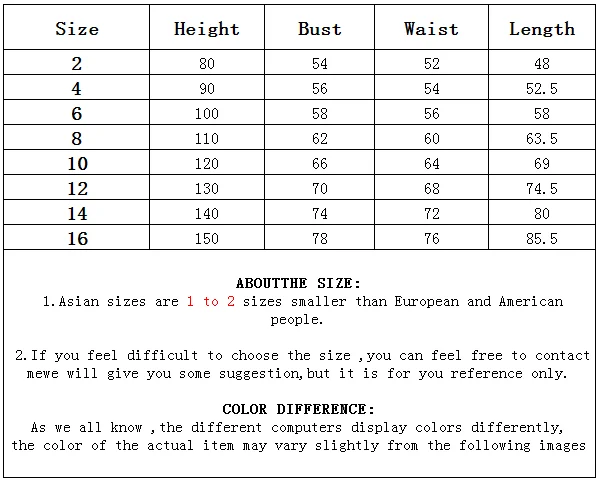 | Size | Height | Bust | Waist | Length |
|---|---|---|---|---|
| 2 | 80 | 54 | 52 | 48 |
| 4 | 90 | 56 | 54 | 52.5 |
| 6 | 100 | 58 | 56 | 58 |
| 8 | 110 | 62 | 60 | 63.5 |
| 10 | 120 | 66 | 64 | 69 |
| 12 | 130 | 70 | 68 | 74.5 |
| 14 | 140 | 74 | 72 | 80 |
| 16 | 150 | 78 | 76 | 85.5 |

ABOUTTHE SIZE:
1.Asian sizes are 1 to 2 sizes smaller than European and American people.

2.If you feel difficult to choose the size ,you can feel free to contact mewe will give you some suggestion,but it is for you reference only.

COLOR DIFFERENCE:
As we all know ,the different computers display colors differently, the color of the actual item may vary slightly from the following images